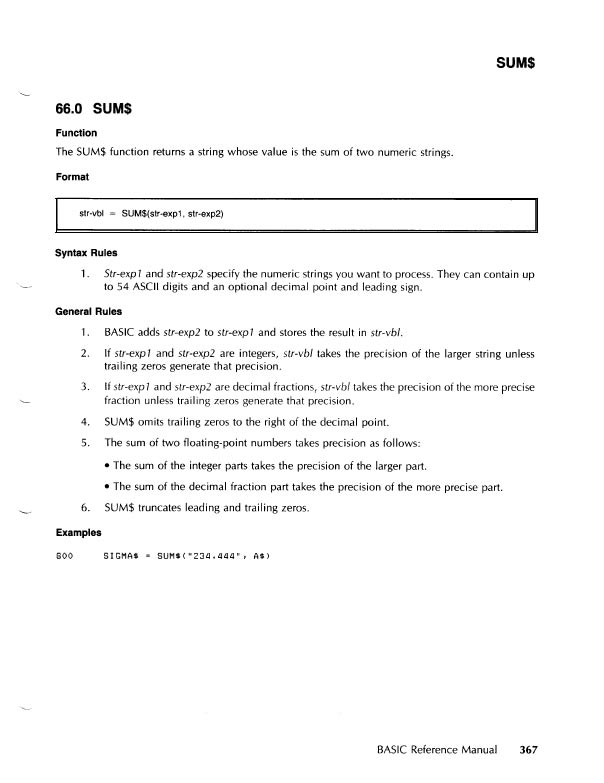 SUM$

66.0 SUM$

Function

The SUM$ function returns a string whose value is the sum of two numeric strings.

Format

str-vbl = SUM$(str-exp1, str-exp2)

Syntax Rules

1. Str-exp1 and str-exp2 specify the numeric strings you want to process. They can contain up to 54 ASCII digits and an optional decimal point and leading sign.

General Rules

1. BASIC adds str-exp2 to str-exp1 and stores the result in str-vbl.

2. If str-exp1 and str-exp2 are integers, str-vbl takes the precision of the larger string unless trailing zeros generate that precision.

3. If str-exp1 and str-exp2 are decimal fractions, str-vbl takes the precision of the more precise fraction unless trailing zeros generate that precision.

4. SUM$ omits trailing zeros to the right of the decimal point.

5. The sum of two floating-point numbers takes precision as follows:

• The sum of the integer parts takes the precision of the larger part.

• The sum of the decimal fraction part takes the precision of the more precise part.

6. SUM$ truncates leading and trailing zeros.

Examples

600 SIGMA$ = SUM$("234.444", A$)

BASIC Reference Manual 367